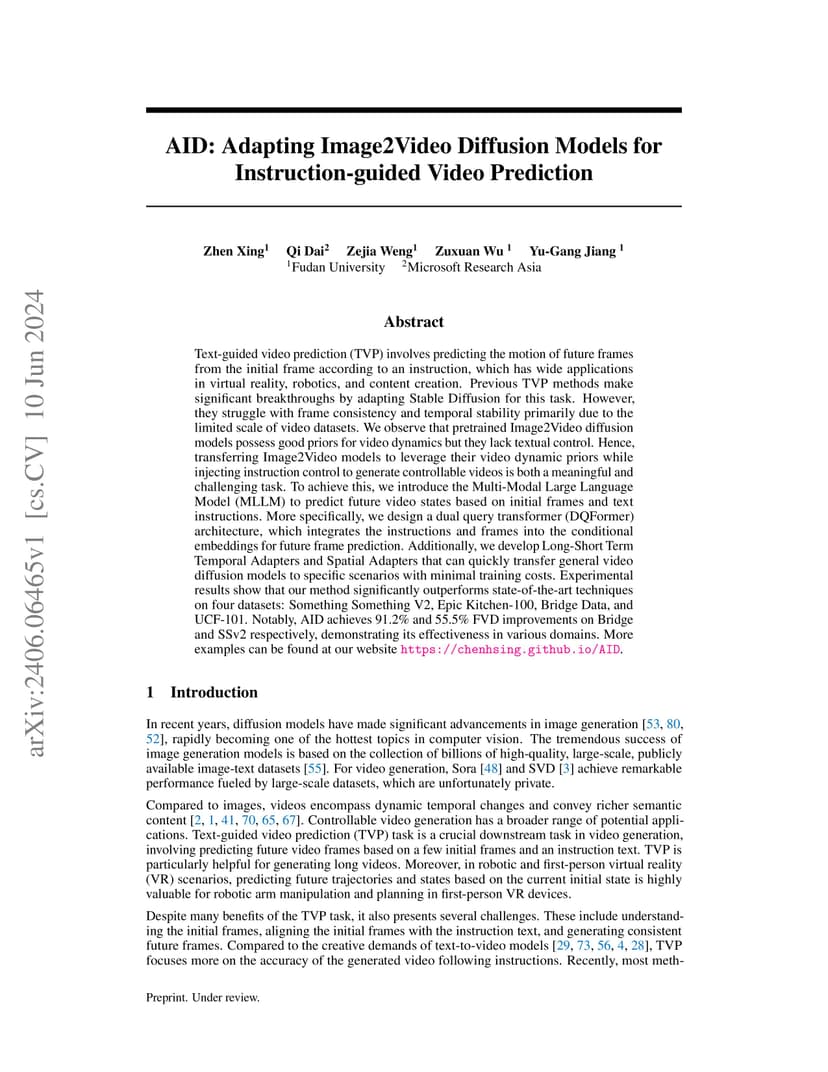 arXiv:2406.06465v1 [cs.CV] 10 Jun 2024

AID: Adapting Image2Video Diffusion Models for Instruction-guided Video Prediction

Zhen Xing$^1$ Qi Dai$^2$ Zejia Weng$^1$ Zuxuan Wu $^1$ Yu-Gang Jiang $^1$
$^1$Fudan University $^2$Microsoft Research Asia

Abstract

Text-guided video prediction (TVP) involves predicting the motion of future frames from the initial frame according to an instruction, which has wide applications in virtual reality, robotics, and content creation. Previous TVP methods make significant breakthroughs by adapting Stable Diffusion for this task. However, they struggle with frame consistency and temporal stability primarily due to the limited scale of video datasets. We observe that pretrained Image2Video diffusion models possess good priors for video dynamics but they lack textual control. Hence, transferring Image2Video models to leverage their video dynamic priors while injecting instruction control to generate controllable videos is both a meaningful and challenging task. To achieve this, we introduce the Multi-Modal Large Language Model (MLLM) to predict future video states based on initial frames and text instructions. More specifically, we design a dual query transformer (DQFormer) architecture, which integrates the instructions and frames into the conditional embeddings for future frame prediction. Additionally, we develop Long-Short Term Temporal Adapters and Spatial Adapters that can quickly transfer general video diffusion models to specific scenarios with minimal training costs. Experimental results show that our method significantly outperforms state-of-the-art techniques on four datasets: Something Something V2, Epic Kitchen-100, Bridge Data, and UCF-101. Notably, AID achieves 91.2% and 55.5% FVD improvements on Bridge and SSv2 respectively, demonstrating its effectiveness in various domains. More examples can be found at our website https://chenhsing.github.io/AID.

1 Introduction

In recent years, diffusion models have made significant advancements in image generation [53, 80, 52], rapidly becoming one of the hottest topics in computer vision. The tremendous success of image generation models is based on the collection of billions of high-quality, large-scale, publicly available image-text datasets [55]. For video generation, Sora [48] and SVD [3] achieve remarkable performance fueled by large-scale datasets, which are unfortunately private.

Compared to images, videos encompass dynamic temporal changes and convey richer semantic content [2, 1, 41, 70, 65, 67]. Controllable video generation has a broader range of potential applications. Text-guided video prediction (TVP) task is a crucial downstream task in video generation, involving predicting future video frames based on a few initial frames and an instruction text. TVP is particularly helpful for generating long videos. Moreover, in robotic and first-person virtual reality (VR) scenarios, predicting future trajectories and states based on the current initial state is highly valuable for robotic arm manipulation and planning in first-person VR devices.

Despite many benefits of the TVP task, it also presents several challenges. These include understanding the initial frames, aligning the initial frames with the instruction text, and generating consistent future frames. Compared to the creative demands of text-to-video models [29, 73, 56, 4, 28], TVP focuses more on the accuracy of the generated video following instructions. Recently, most meth-

Preprint. Under review.